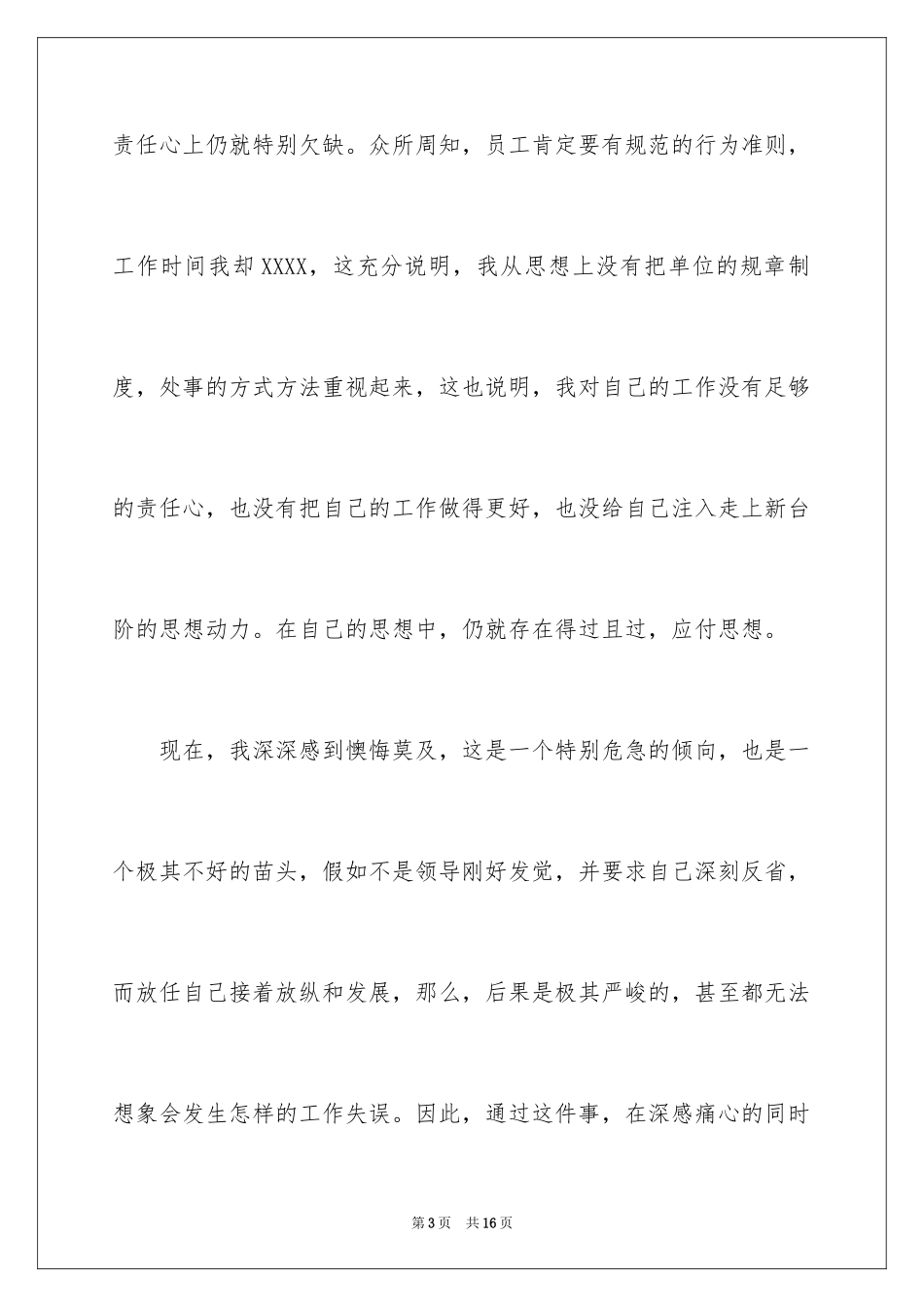 责任心上仍就特别欠缺。众所周知，员工肯定要有规范的行为准则，工作时间我却XXXX，这充分说明，我从思想上没有把单位的规章制度，处事的方式方法重视起来，这也说明，我对自己的工作没有足够的责任心，也没有把自己的工作做得更好，也没给自己注入走上新台阶的思想动力。在自己的思想中，仍就存在得过且过，应付思想。

现在，我深深感到懊悔莫及，这是一个特别危急的倾向，也是一个极其不好的苗头，假如不是领导刚好发觉，并要求自己深刻反省，而放任自己接着放纵和发展，那么，后果是极其严峻的，甚至都无法想象会发生怎样的工作失误。因此，通过这件事，在深感痛心的同时

第3页 共16页